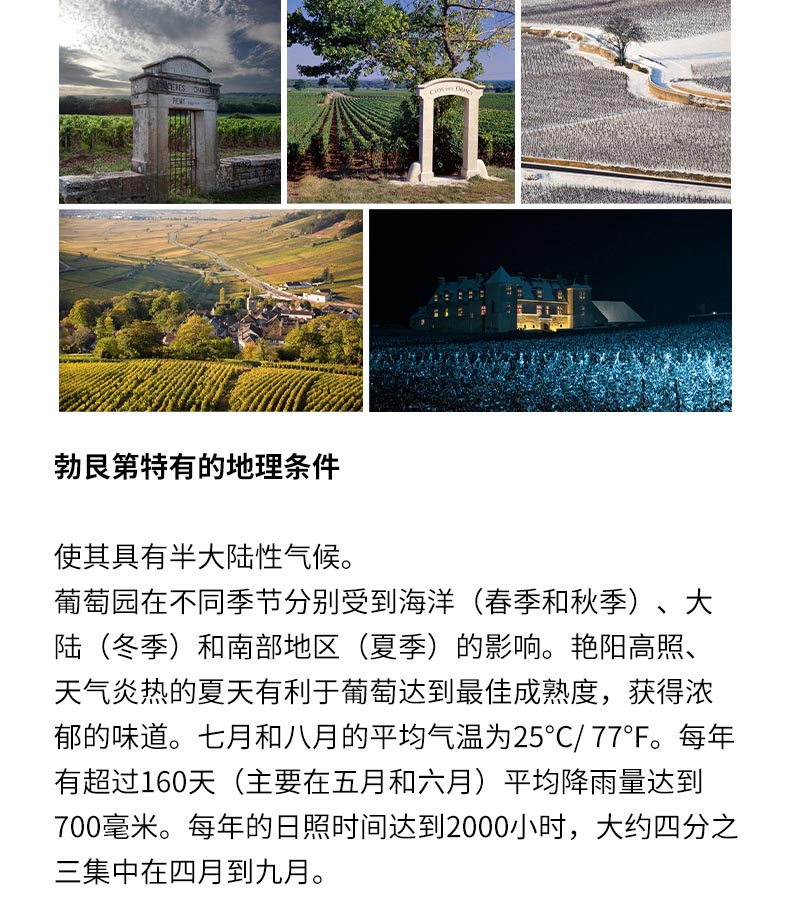 勃艮第特有的地理条件

使其具有半大陆性气候。
葡萄园在不同季节分别受到海洋（春季和秋季）、大陆（冬季）和南部地区（夏季）的影响。艳阳高照、天气炎热的夏天有利于葡萄达到最佳成熟度，获得浓郁的味道。七月和八月的平均气温为25°C/ 77°F。每年有超过160天（主要在五月和六月）平均降雨量达到700毫米。每年的日照时间达到2000小时，大约四分之三集中在四月到九月。